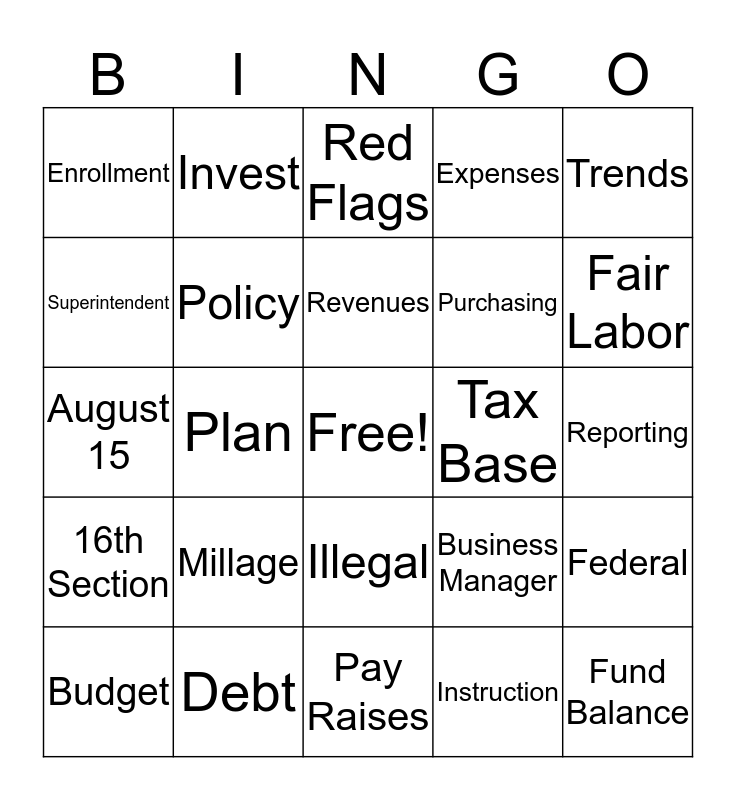 | B | I | N | G | O |
|---|---|---|---|---|
| Enrollment | Invest | Red Flags | Expenses | Trends |
| Superintendent | Policy | Revenues | Purchasing | Fair Labor |
| August 15 | Plan | Free! | Tax Base | Reporting |
| 16th Section | Millage | Illegal | Business Manager | Federal |
| Budget | Debt | Pay Raises | Instruction | Fund Balance |